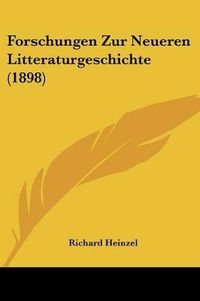 Forschungen Zur Neueren Litteraturgeschichte (1898)

Richard Heinzel